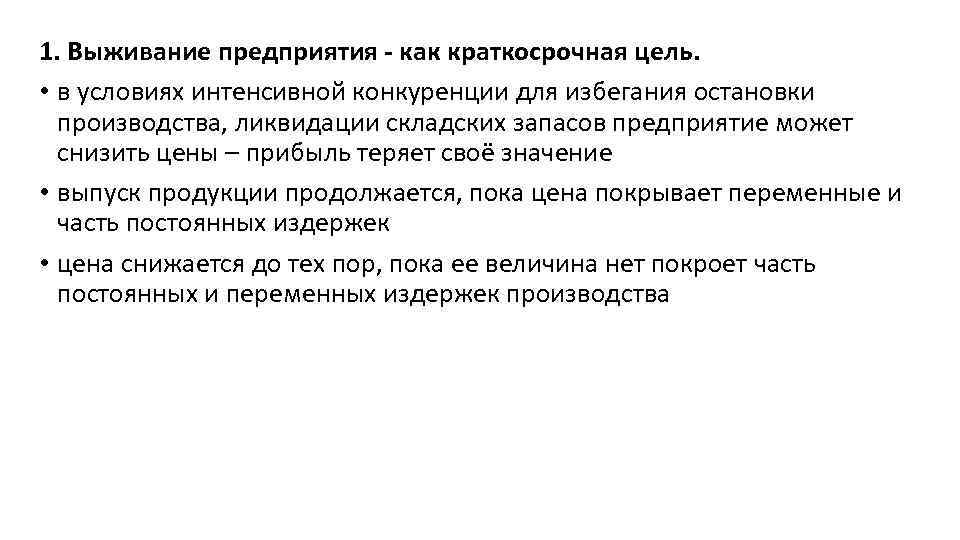 1. Выживание предприятия - как краткосрочная цель.

• в условиях интенсивной конкуренции для избегания остановки производства, ликвидации складских запасов предприятие может снизить цены – прибыль теряет своё значение

• выпуск продукции продолжается, пока цена покрывает переменные и часть постоянных издержек

• цена снижается до тех пор, пока ее величина нет покроет часть постоянных и переменных издержек производства